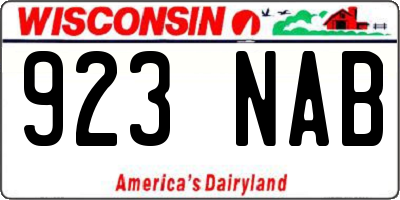 WISCONSIN

923 NAB

America's Dairyland